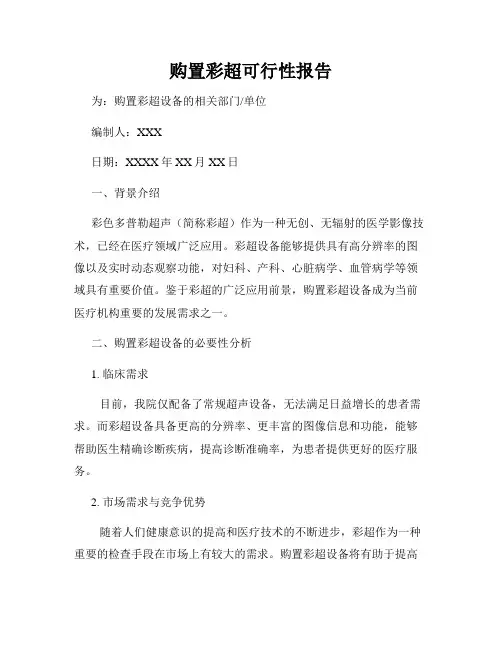 购置彩超可行性报告

为：购置彩超设备的相关部门/单位

编制人：XXX

日期：XXXX 年 XX 月 XX 日

一、背景介绍

彩色多普勒超声（简称彩超）作为一种无创、无辐射的医学影像技术，已经在医疗领域广泛应用。彩超设备能够提供具有高分辨率的图像以及实时动态观察功能，对妇科、产科、心脏病学、血管病学等领域具有重要价值。鉴于彩超的广泛应用前景，购置彩超设备成为当前医疗机构重要的发展需求之一。

二、购置彩超设备的必要性分析

1. 临床需求

目前，我院仅配备了常规超声设备，无法满足日益增长的患者需求。而彩超设备具备更高的分辨率、更丰富的图像信息和功能，能够帮助医生精确诊断疾病，提高诊断准确率，为患者提供更好的医疗服务。

2. 市场需求与竞争优势

随着人们健康意识的提高和医疗技术的不断进步，彩超作为一种重要的检查手段在市场上有较大的需求。购置彩超设备将有助于提高